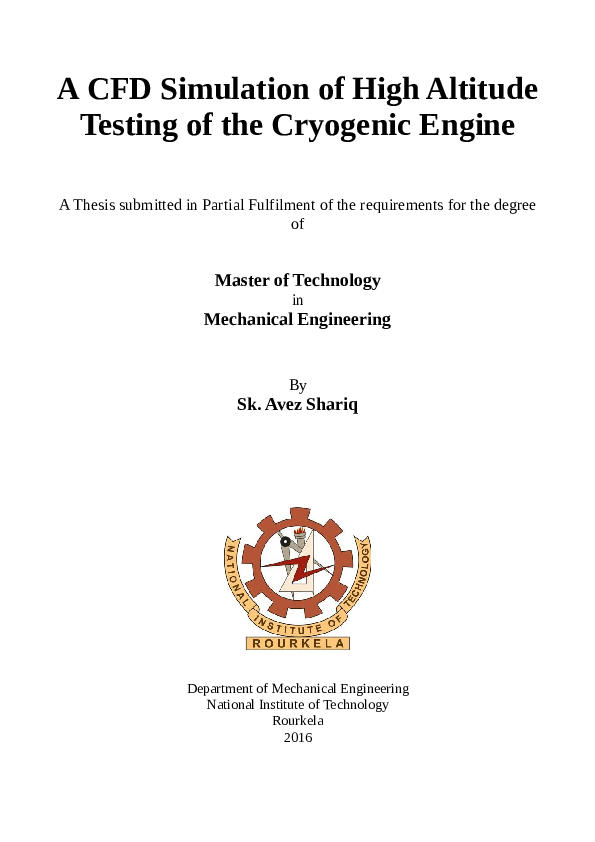 A CFD Simulation of High Altitude Testing of the Cryogenic Engine

A Thesis submitted in Partial Fulfilment of the requirements for the degree of

Master of Technology
in
Mechanical Engineering

By
Sk. Avez Shariq

NATIONAL INSTITUTE OF TECHNOLOGY
ROURKELA

Department of Mechanical Engineering
National Institute of Technology
Rourkela
2016